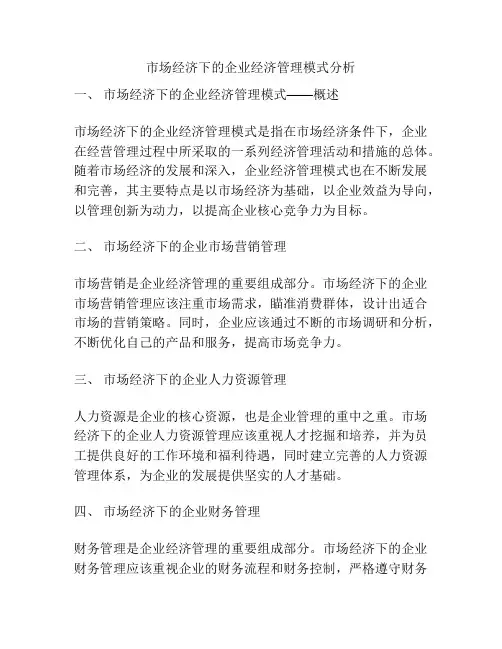 市场经济下的企业经济管理模式分析

一、 市场经济下的企业经济管理模式——概述

市场经济下的企业经济管理模式是指在市场经济条件下，企业在经营管理过程中所采取的一系列经济管理活动和措施的总体。随着市场经济的发展和深入，企业经济管理模式也在不断发展和完善，其主要特点是以市场经济为基础，以企业效益为导向，以管理创新为动力，以提高企业核心竞争力为目标。

二、 市场经济下的企业市场营销管理

市场营销是企业经济管理的重要组成部分。市场经济下的企业市场营销管理应该注重市场需求，瞄准消费群体，设计出适合市场的营销策略。同时，企业应该通过不断的市场调研和分析，不断优化自己的产品和服务，提高市场竞争力。

三、 市场经济下的企业人力资源管理

人力资源是企业的核心资源，也是企业管理的重中之重。市场经济下的企业人力资源管理应该重视人才挖掘和培养，并为员工提供良好的工作环境和福利待遇，同时建立完善的人力资源管理体系，为企业的发展提供坚实的人才基础。

四、 市场经济下的企业财务管理

财务管理是企业经济管理的重要组成部分。市场经济下的企业财务管理应该重视企业的财务流程和财务控制，严格遵守财务